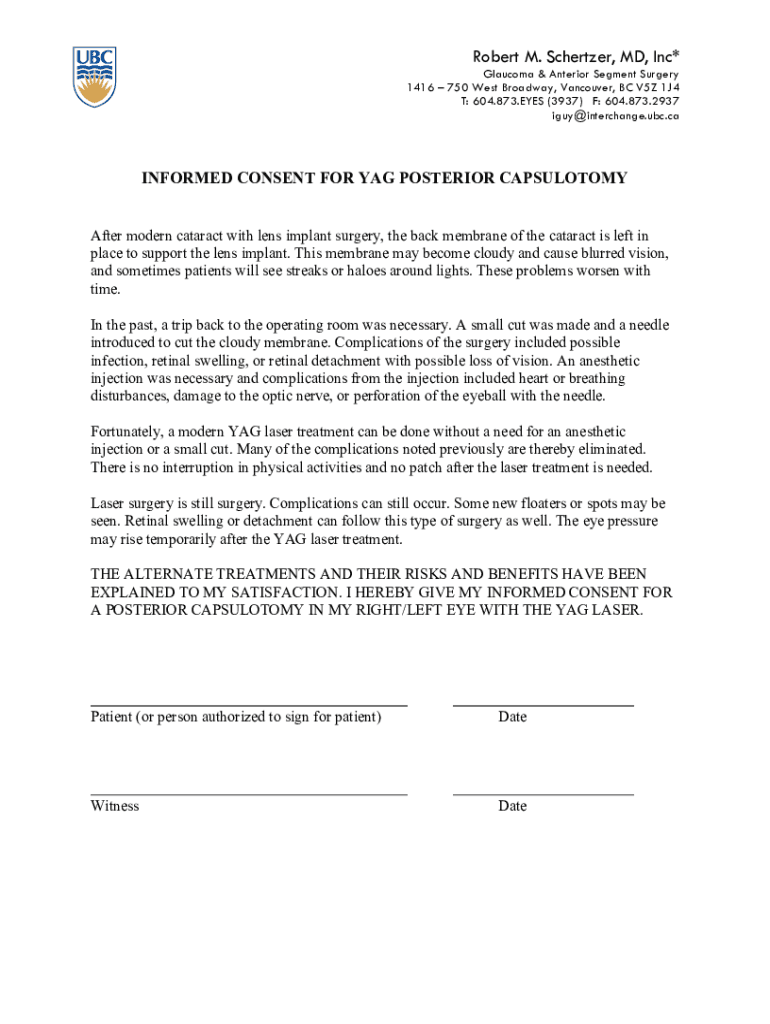 UBC

Robert M. Schertzer, MD, Inc*
Glaucoma & Anterior Segment Surgery
1416 – 750 West Broadway, Vancouver, BC V5Z 1J4
T: 604.873.EYES (3937) F: 604.873.2937
iguy@interchange.ubc.ca

INFORMED CONSENT FOR YAG POSTERIOR CAPSULOTOMY

After modern cataract with lens implant surgery, the back membrane of the cataract is left in place to support the lens implant. This membrane may become cloudy and cause blurred vision, and sometimes patients will see streaks or haloes around lights. These problems worsen with time.

In the past, a trip back to the operating room was necessary. A small cut was made and a needle introduced to cut the cloudy membrane. Complications of the surgery included possible infection, retinal swelling, or retinal detachment with possible loss of vision. An anesthetic injection was necessary and complications from the injection included heart or breathing disturbances, damage to the optic nerve, or perforation of the eyeball with the needle.

Fortunately, a modern YAG laser treatment can be done without a need for an anesthetic injection or a small cut. Many of the complications noted previously are thereby eliminated. There is no interruption in physical activities and no patch after the laser treatment is needed.

Laser surgery is still surgery. Complications can still occur. Some new floaters or spots may be seen. Retinal swelling or detachment can follow this type of surgery as well. The eye pressure may rise temporarily after the YAG laser treatment.

THE ALTERNATE TREATMENTS AND THEIR RISKS AND BENEFITS HAVE BEEN EXPLAINED TO MY SATISFACTION. I HEREBY GIVE MY INFORMED CONSENT FOR A POSTERIOR CAPSULOTOMY IN MY RIGHT/LEFT EYE WITH THE YAG LASER.

Patient (or person authorized to sign for patient)

Date

Witness

Date